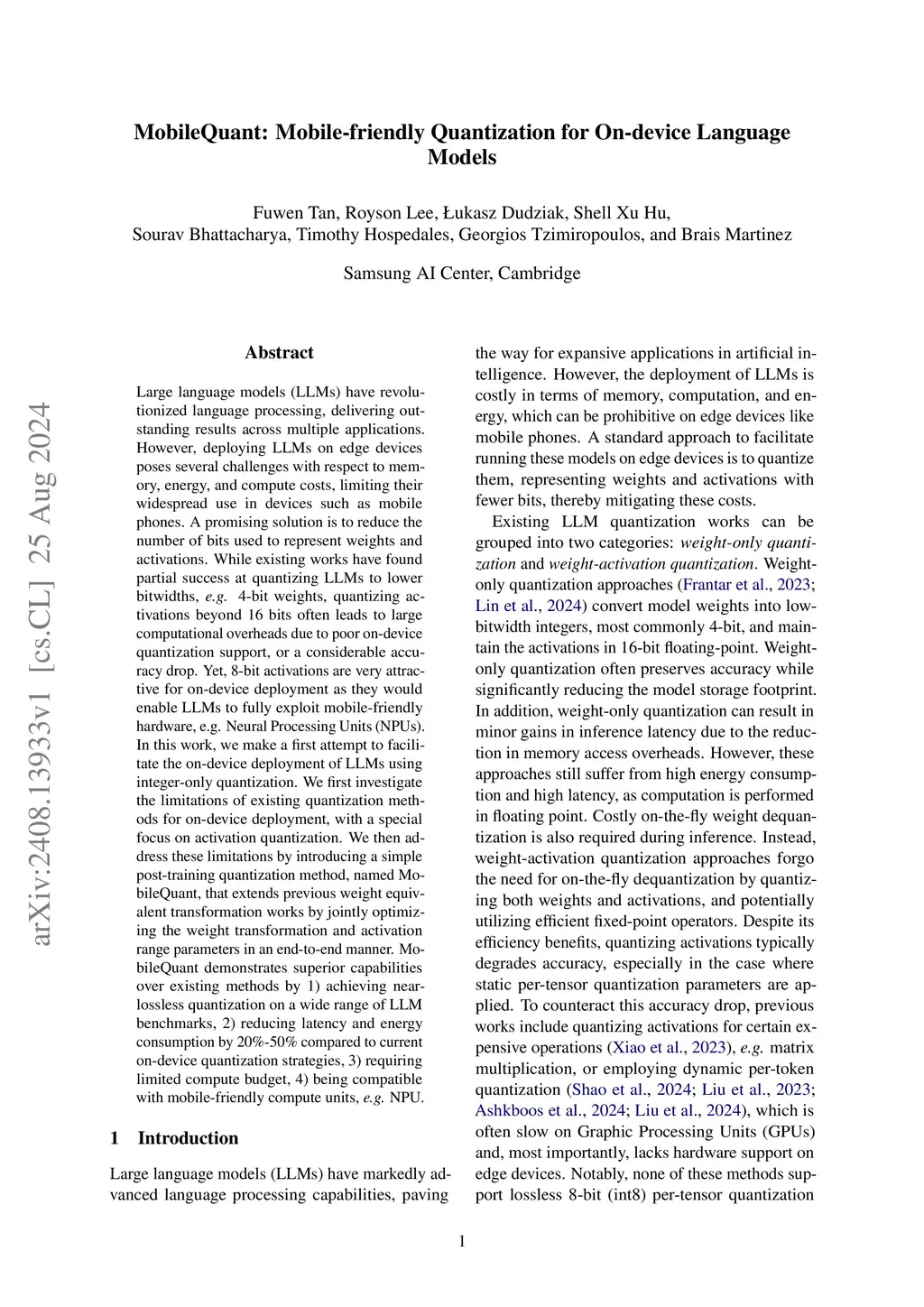 MobileQuant: Mobile-friendly Quantization for On-device Language Models

Fuwen Tan, Royson Lee, Łukasz Dudziak, Shell Xu Hu, Sourav Bhattacharya, Timothy Hospedales, Georgios Tzimiropoulos, and Brais Martinez

Samsung AI Center, Cambridge

arXiv:2408.13933v1 [cs.CL] 25 Aug 2024

Abstract

Large language models (LLMs) have revolutionized language processing, delivering outstanding results across multiple applications. However, deploying LLMs on edge devices poses several challenges with respect to memory, energy, and compute costs, limiting their widespread use in devices such as mobile phones. A promising solution is to reduce the number of bits used to represent weights and activations. While existing works have found partial success at quantizing LLMs to lower bitwidths, e.g. 4-bit weights, quantizing activations beyond 16 bits often leads to large computational overheads due to poor on-device quantization support, or a considerable accuracy drop. Yet, 8-bit activations are very attractive for on-device deployment as they would enable LLMs to fully exploit mobile-friendly hardware, e.g. Neural Processing Units (NPUs). In this work, we make a first attempt to facilitate the on-device deployment of LLMs using integer-only quantization. We first investigate the limitations of existing quantization methods for on-device deployment, with a special focus on activation quantization. We then address these limitations by introducing a simple post-training quantization method, named MobileQuant, that extends previous weight equivalent transformation works by jointly optimizing the weight transformation and activation range parameters in an end-to-end manner. MobileQuant demonstrates superior capabilities over existing methods by 1) achieving near-lossless quantization on a wide range of LLM benchmarks, 2) reducing latency and energy consumption by 20%-50% compared to current on-device quantization strategies, 3) requiring limited compute budget, 4) being compatible with mobile-friendly compute units, e.g. NPU.

1 Introduction

Large language models (LLMs) have markedly advanced language processing capabilities, paving the way for expansive applications in artificial intelligence. However, the deployment of LLMs is costly in terms of memory, computation, and energy, which can be prohibitive on edge devices like mobile phones. A standard approach to facilitate running these models on edge devices is to quantize them, representing weights and activations with fewer bits, thereby mitigating these costs.

Existing LLM quantization works can be grouped into two categories: weight-only quantization and weight-activation quantization. Weight-only quantization approaches (Frantar et al., 2023; Lin et al., 2024) convert model weights into low-bitwidth integers, most commonly 4-bit, and maintain the activations in 16-bit floating-point. Weight-only quantization often preserves accuracy while significantly reducing the model storage footprint. In addition, weight-only quantization can result in minor gains in inference latency due to the reduction in memory access overheads. However, these approaches still suffer from high energy consumption and high latency, as computation is performed in floating point. Costly on-the-fly weight dequantization is also required during inference. Instead, weight-activation quantization approaches forgo the need for on-the-fly dequantization by quantizing both weights and activations, and potentially utilizing efficient fixed-point operators. Despite its efficiency benefits, quantizing activations typically degrades accuracy, especially in the case where static per-tensor quantization parameters are applied. To counteract this accuracy drop, previous works include quantizing activations for certain expensive operations (Xiao et al., 2023), e.g. matrix multiplication, or employing dynamic per-token quantization (Shao et al., 2024; Liu et al., 2023; Ashkboos et al., 2024; Liu et al., 2024), which is often slow on Graphic Processing Units (GPUs) and, most importantly, lacks hardware support on edge devices. Notably, none of these methods support lossless 8-bit (int8) per-tensor quantization

1